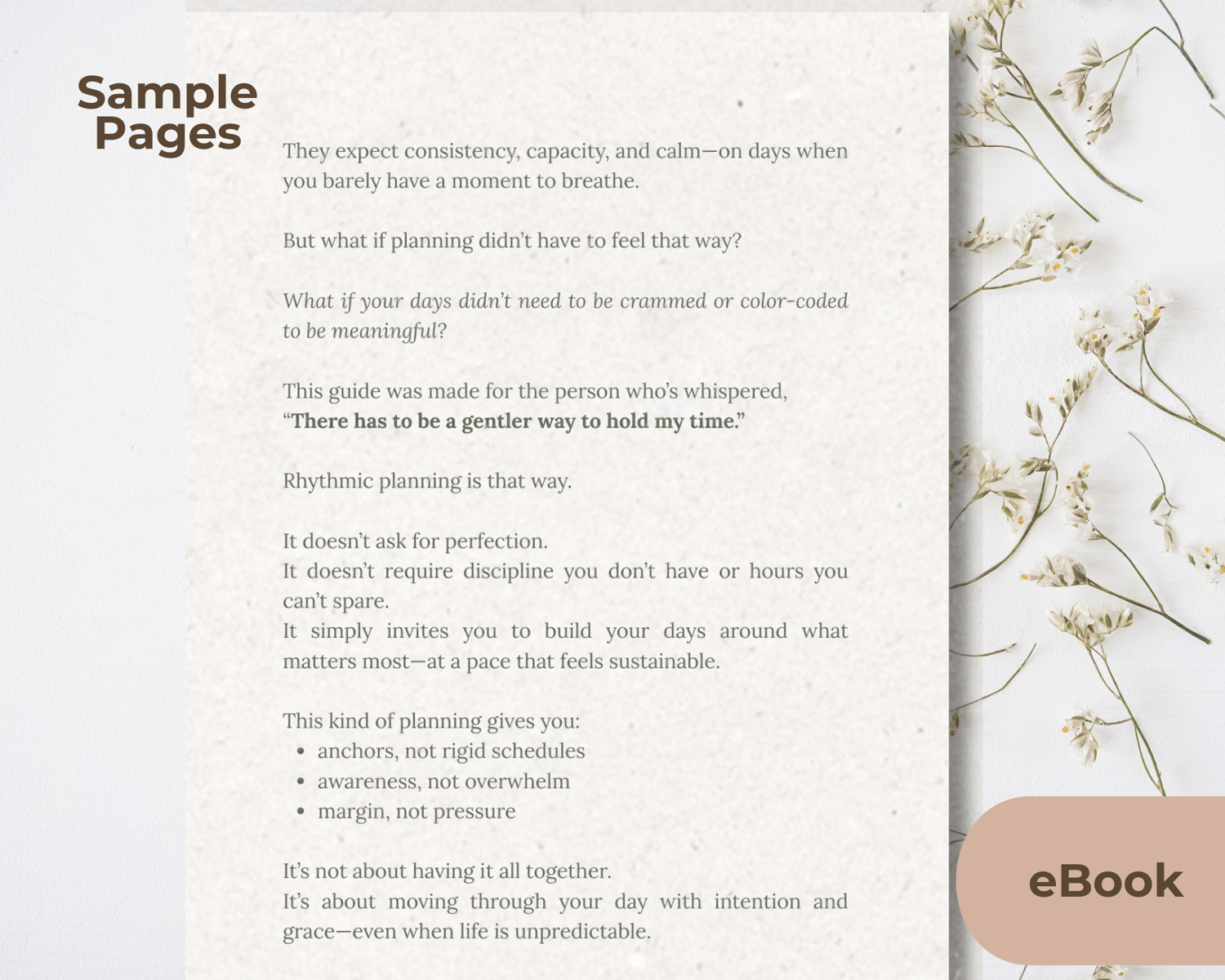 Sample Pages

They expect consistency, capacity, and calm—on days when you barely have a moment to breathe.

But what if planning didn't have to feel that way?

What if your days didn't need to be crammed or color-coded to be meaningful?

This guide was made for the person who's whispered, "There has to be a gentler way to hold my time."

Rhythmic planning is that way.

It doesn't ask for perfection.
It doesn't require discipline you don't have or hours you can't spare.
It simply invites you to build your days around what matters most—at a pace that feels sustainable.

This kind of planning gives you:
• anchors, not rigid schedules
• awareness, not overwhelm
• margin, not pressure

It's not about having it all together.
It's about moving through your day with intention and grace—even when life is unpredictable.

eBook